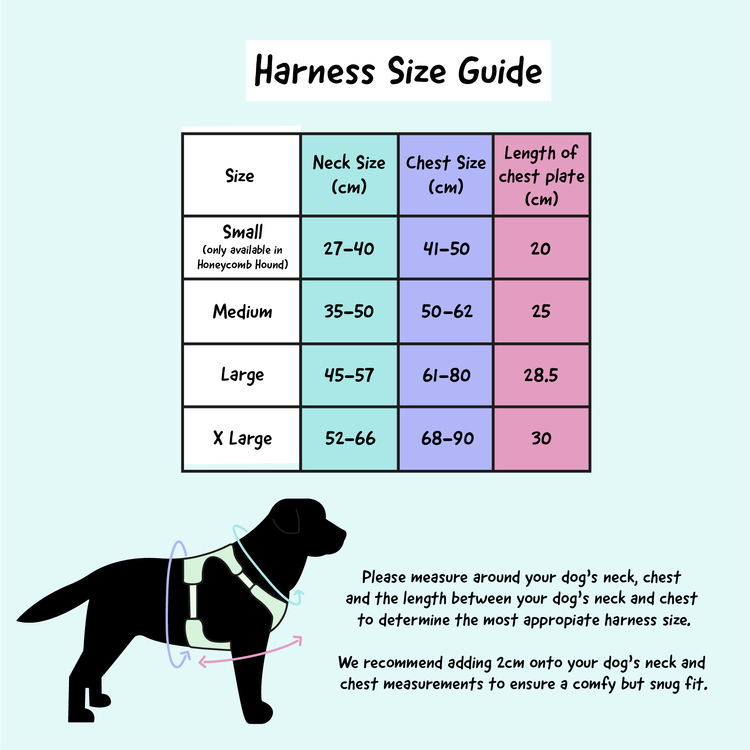 Harness Size Guide

| Size | Neck Size (cm) | Chest Size (cm) | Length of chest plate (cm) |
|---|---|---|---|
| Small (only available in Honeycomb Hound) | 27-40 | 41-50 | 20 |
| Medium | 35-50 | 50-62 | 25 |
| Large | 45-57 | 61-80 | 28.5 |
| X Large | 52-66 | 68-90 | 30 |

Please measure around your dog's neck, chest and the length between your dog's neck and chest to determine the most appropiate harness size.

We recommend adding 2cm onto your dog's neck and chest measurements to ensure a comfy but snug fit.